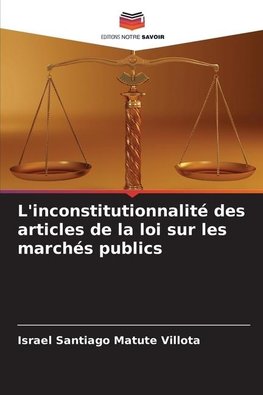 EDITIONS NOTRE SAVOIR

L'inconstitutionnalité des articles de la loi sur les marchés publics

Israel Santiago Matute Villota